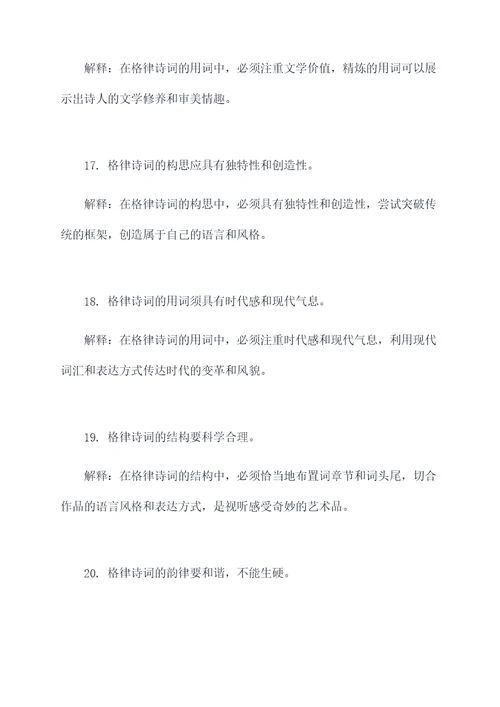 解释：在格律诗词的用词中，必须注重文学价值，精炼的用词可以展示出诗人的文学修养和审美情趣。

17. 格律诗词的构思应具有独特性和创造性。

解释：在格律诗词的构思中，必须具有独特性和创造性，尝试突破传统的框架，创造属于自己的语言和风格。

18. 格律诗词的用词须具有时代感和现代气息。

解释：在格律诗词的用词中，必须注重时代感和现代气息，利用现代词汇和表达方式传达时代的变革和风貌。

19. 格律诗词的结构要科学合理。

解释：在格律诗词的结构中，必须恰当地布置词章节和词头尾，切合作品的语言风格和表达方式，是视听感受奇妙的艺术品。

20. 格律诗词的韵律要和谐，不能生硬。